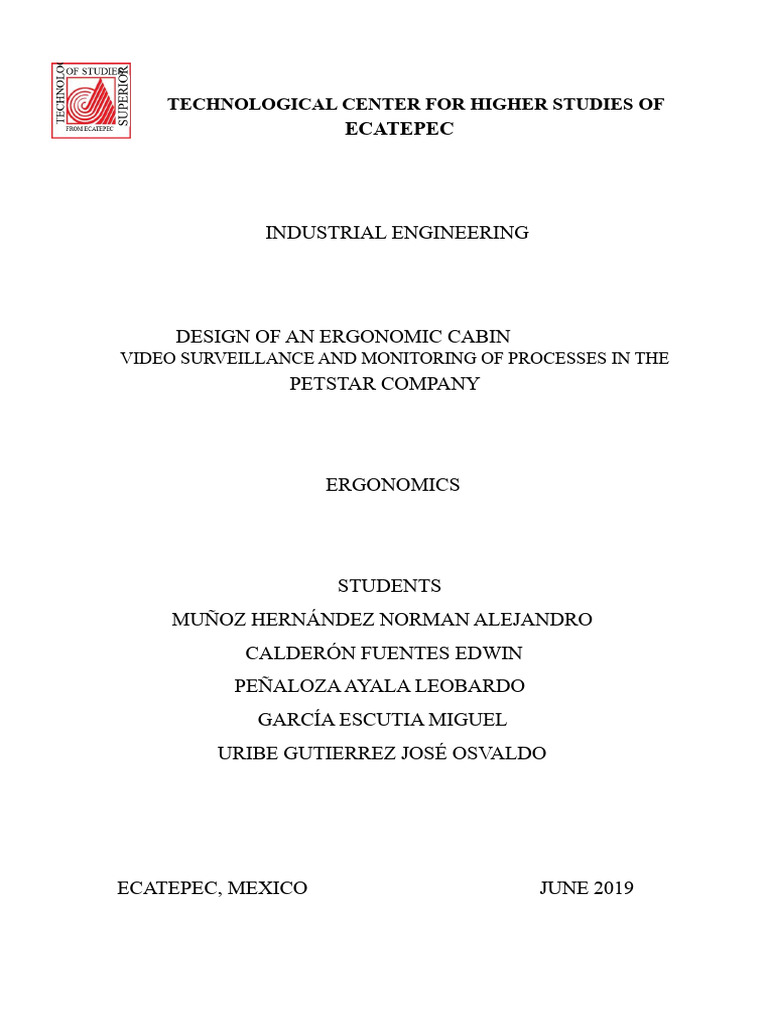 TECHNOLO OF STUDIES SUPERIOR FROM ECATEPEC

TECHNOLOGICAL CENTER FOR HIGHER STUDIES OF ECATEPEC

INDUSTRIAL ENGINEERING

DESIGN OF AN ERGONOMIC CABIN
VIDEO SURVEILLANCE AND MONITORING OF PROCESSES IN THE PETSTAR COMPANY

ERGONOMICS

STUDENTS
MUÑOZ HERNÁNDEZ NORMAN ALEJANDRO
CALDERÓN FUENTES EDWIN
PEÑALOZA AYALA LEOBARDO
GARCÍA ESCUTIA MIGUEL
URIBE GUTIERREZ JOSÉ OSVALDO

ECATEPEC, MEXICO

JUNE 2019